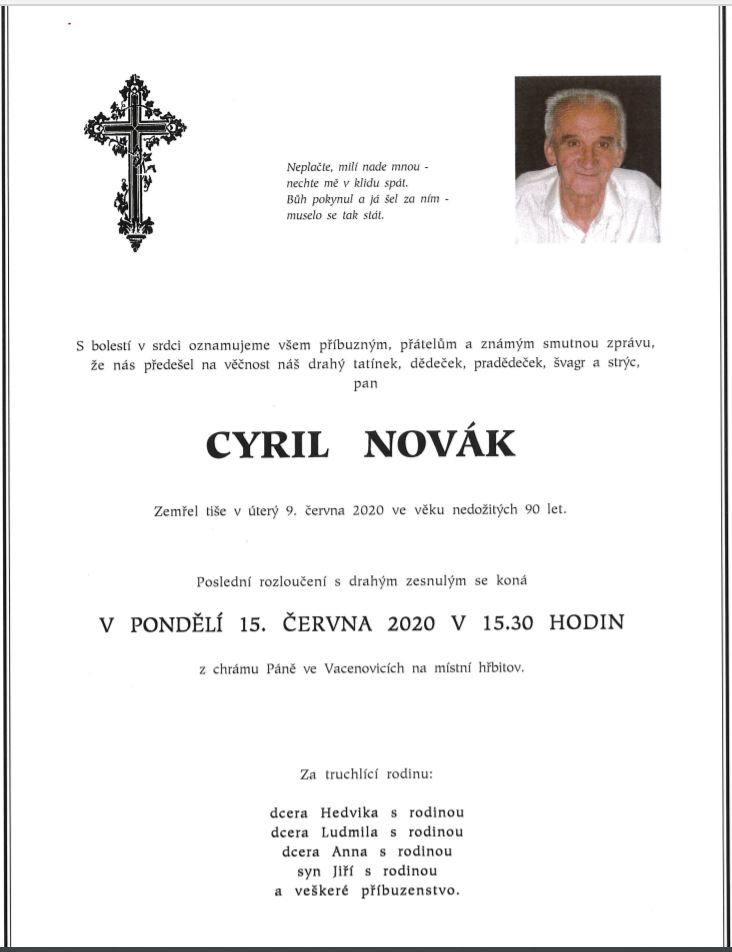 Neplačte, milí nade mnou -
nechte mě v klidu spát.
Bůh pokynul a já šel za ním -
muselo se tak stát.

S bolestí v srdci oznamujeme všem příbuzným, přátelům a známým smutnou zprávu, že nás předešel na věčnost náš drahý tatínek, dědeček, pradědeček, švagr a strýc, pan

CYRIL NOVÁK

Zemřel tiše v úterý 9. června 2020 ve věku nedožitých 90 let.

Poslední rozloučení s drahým zesnulým se koná

V PONDĚLÍ 15. ČERVNA 2020 V 15.30 HODIN

z chrámu Páně ve Vacenovicích na místní hřbitov.

Za truchlící rodinu:

dcera Hedvika s rodinou
dcera Ludmila s rodinou
dcera Anna s rodinou
syn Jiří s rodinou
a veškeré příbuzenstvo.